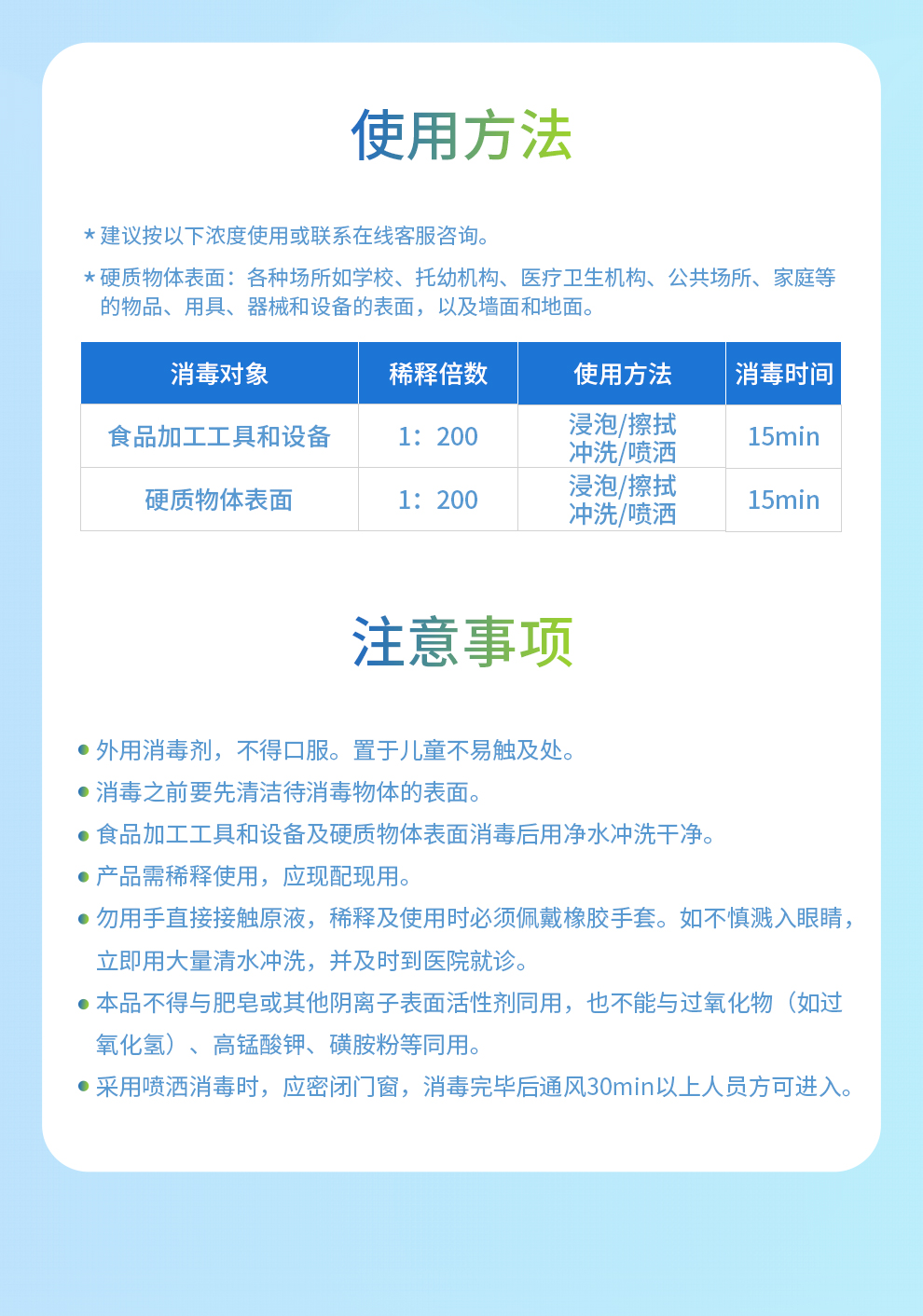 使用方法

★建议按以下浓度使用或联系在线客服咨询。

★硬质物体表面：各种场所如学校、托幼机构、医疗卫生机构、公共场所、家庭等的物品、用具、器械和设备的表面，以及墙面和地面。

| 消毒对象 | 稀释倍数 | 使用方法 | 消毒时间 |
|---|---|---|---|
| 食品加工工具和设备 | 1：200 | 浸泡/擦拭 冲洗/喷洒 | 15min |
| 硬质物体表面 | 1：200 | 浸泡/擦拭 冲洗/喷洒 | 15min |

注意事项

• 外用消毒剂，不得口服。置于儿童不易触及处。
• 消毒之前要先清洁待消毒物体的表面。
• 食品加工工具和设备及硬质物体表面消毒后用净水冲洗干净。
• 产品需稀释使用，应现配现用。
• 勿用手直接接触原液，稀释及使用时必须佩戴橡胶手套。如不慎溅入眼睛，立即用大量清水冲洗，并及时到医院就诊。
• 本品不得与肥皂或其他阴离子表面活性剂同用，也不能与过氧化物（如过氧化氢）、高锰酸钾、磺胺粉等同用。
• 采用喷洒消毒时，应密闭门窗，消毒完毕后通风30min以上人员方可进入。